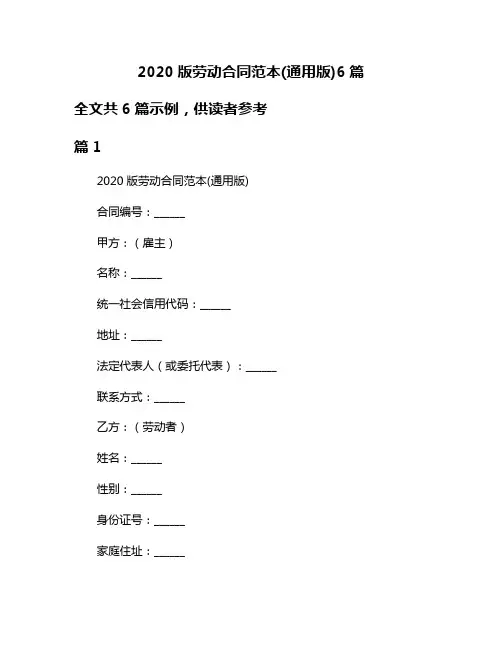 2020 版劳动合同范本(通用版)6 篇

全文共 6 篇示例，供读者参考

篇 1

2020 版劳动合同范本(通用版)

合同编号：______

甲方：（雇主）

名称：______

统一社会信用代码：______

地址：______

法定代表人（或委托代表）：______

联系方式：______

乙方：（劳动者）

姓名：______

性别：______

身份证号：______

家庭住址：______